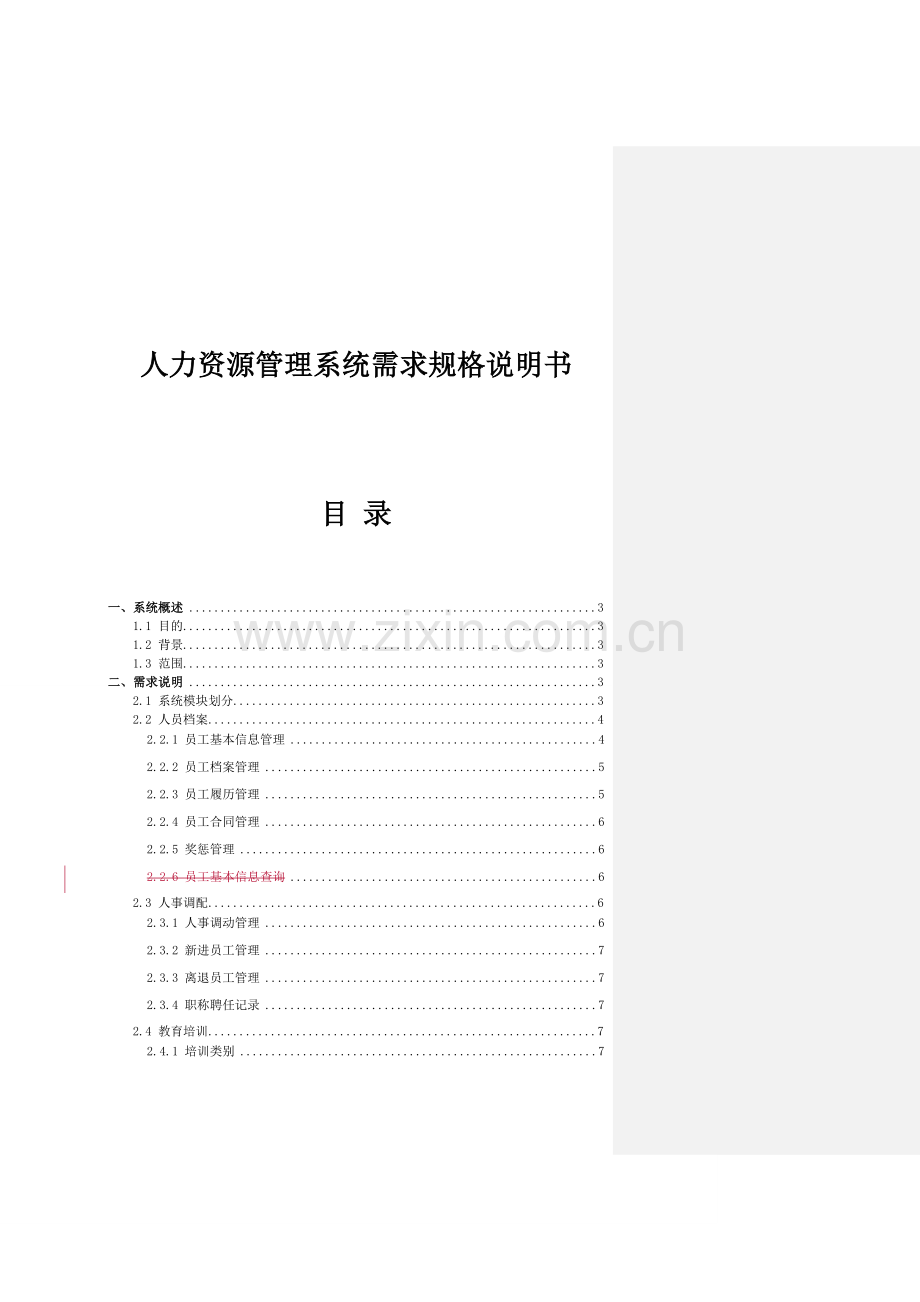 人力资源管理系统需求规格说明书

目 录

一、系统概述 3
1.1 目的 3
1.2 背景 3
1.3 范围 3
二、需求说明 3
2.1 系统模块划分 3
2.2 人员档案 4
2.2.1 员工基本信息管理 4
2.2.2 员工档案管理 5
2.2.3 员工履历管理 5
2.2.4 员工合同管理 6
2.2.5 奖惩管理 6
2.2.6 员工基本信息查询 6
2.3 人事调配 6
2.3.1 人事调动管理 6
2.3.2 新进员工管理 7
2.3.3 离退员工管理 7
2.3.4 职称聘任记录 7
2.4 教育培训 7
2.4.1 培训类别 7

www.zixin.com.cn